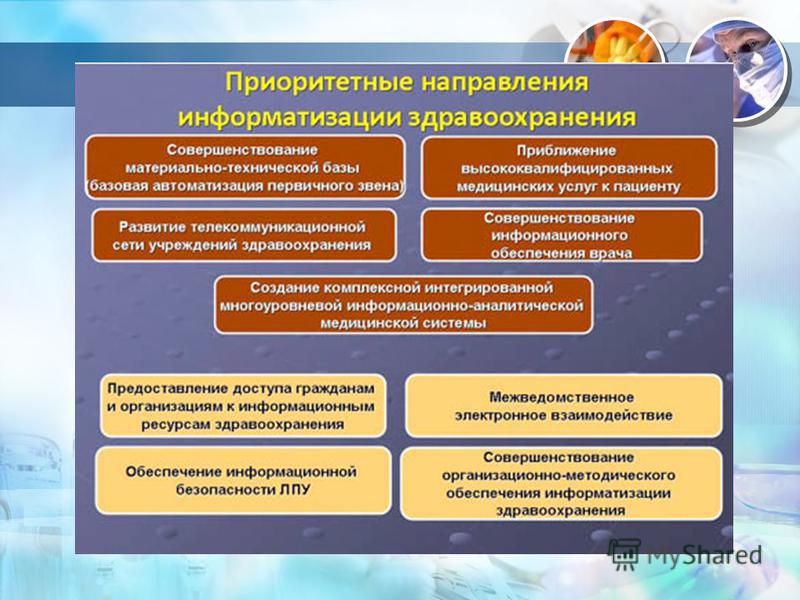 Приоритетные направления информатизации здравоохранения

Совершенствование материально-технической базы (базовая автоматизация первичного звена)

Приближение высококвалифицированных медицинских услуг к пациенту

Развитие телекоммуникационной сети учреждений здравоохранения

Совершенствование информационного обеспечения врача

Создание комплексной интегрированной многоуровневой информационно-аналитической медицинской системы

Предоставление доступа гражданам и организациям к информационным ресурсам здравоохранения

Межведомственное электронное взаимодействие

Обеспечение информационной безопасности ЛПУ

Совершенствование организационно-методического обеспечения информатизации здравоохранения

MyShared